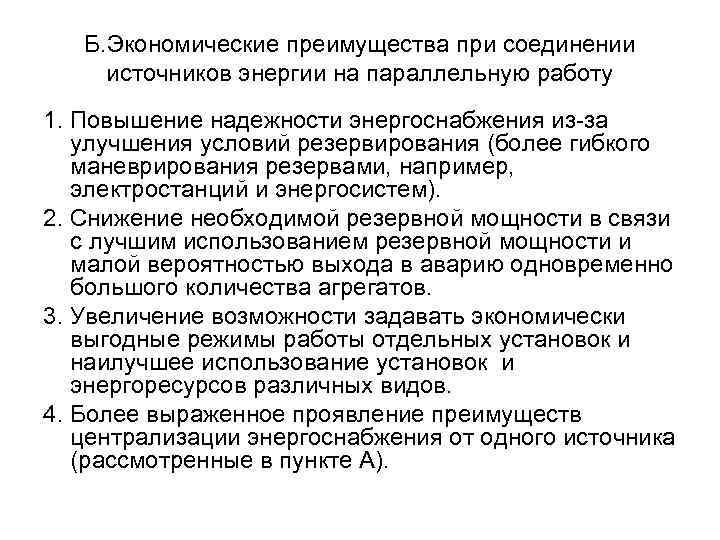 Б.Экономические преимущества при соединении источников энергии на параллельную работу

1. Повышение надежности энергоснабжения из-за улучшения условий резервирования (более гибкого маневрирования резервами, например, электростанций и энергосистем).
2. Снижение необходимой резервной мощности в связи с лучшим использованием резервной мощности и малой вероятностью выхода в аварию одновременно большого количества агрегатов.
3. Увеличение возможности задавать экономически выгодные режимы работы отдельных установок и наилучшее использование установок и энергоресурсов различных видов.
4. Более выраженное проявление преимуществ централизации энергоснабжения от одного источника (рассмотренные в пункте А).